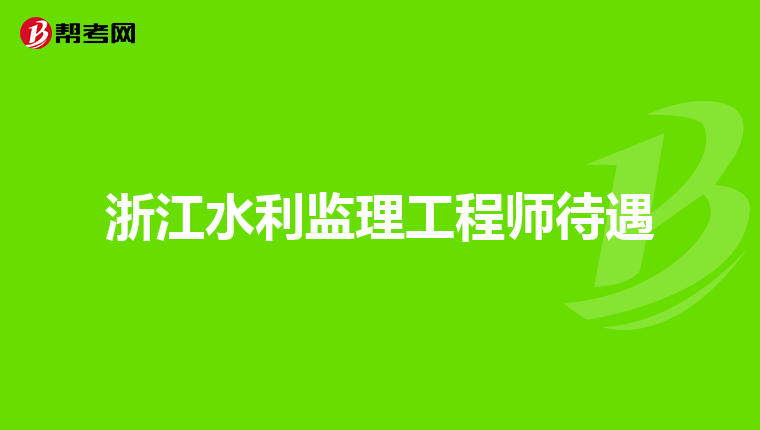 帮考网

浙江水利监理工程师待遇